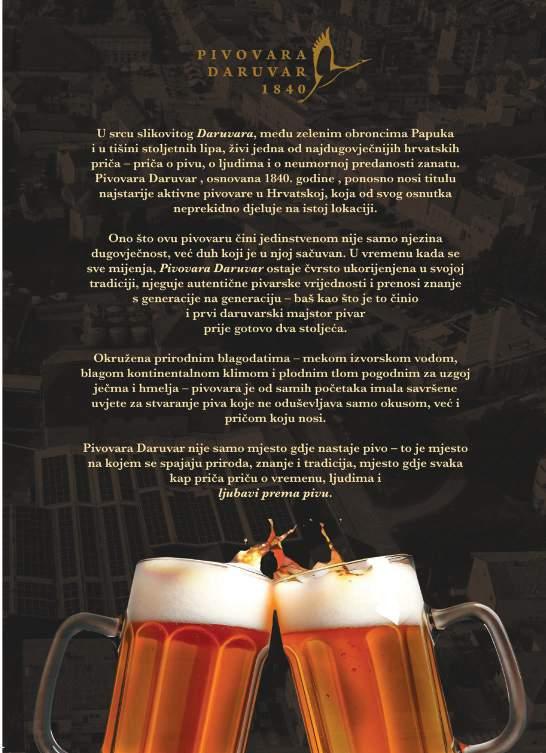 PIVOVARA
DARUVAR
1840

U srcu slikovitog Daruvara, među zelenim obroncima Papuka i u tišini stoljetnih lipa, živi jedna od najdugovječnijih hrvatskih priča – priča o pivu, o ljudima i o neumornoj predanosti zanatu. Pivovara Daruvar , osnovana 1840. godine , ponosno nosi titulu najstarije aktivne pivovare u Hrvatskoj, koja od svog osnutka neprekidno djeluje na istoj lokaciji.

Ono što ovu pivovaru čini jedinstvenom nije samo njezina dugovječnost, već duh koji je u njoj sačuvan. U vremenu kada se sve mijenja, Pivovara Daruvar ostaje čvrsto ukorijenjena u svojoj tradiciji, njeguje autentične pivarske vrijednosti i prenosi znanje s generacije na generaciju – baš kao što je to činio i prvi daruvarski majstor pivar prije gotovo dva stoljeća.

Okružena prirodnim blagodatima – mekom izvorskom vodom, blagom kontinentalnom klimom i plodnim tlom pogodnim za uzgoj ječma i hmelja – pivovara je od samih početaka imala savršene uvjete za stvaranje piva koje ne oduševljava samo okusom, već i pričom koju nosi.

Pivovara Daruvar nije samo mjesto gdje nastaje pivo – to je mjesto na kojem se spajaju priroda, znanje i tradicija, mjesto gdje svaka kap priča priču o vremenu, ljudima i ljubavi prema pivu.